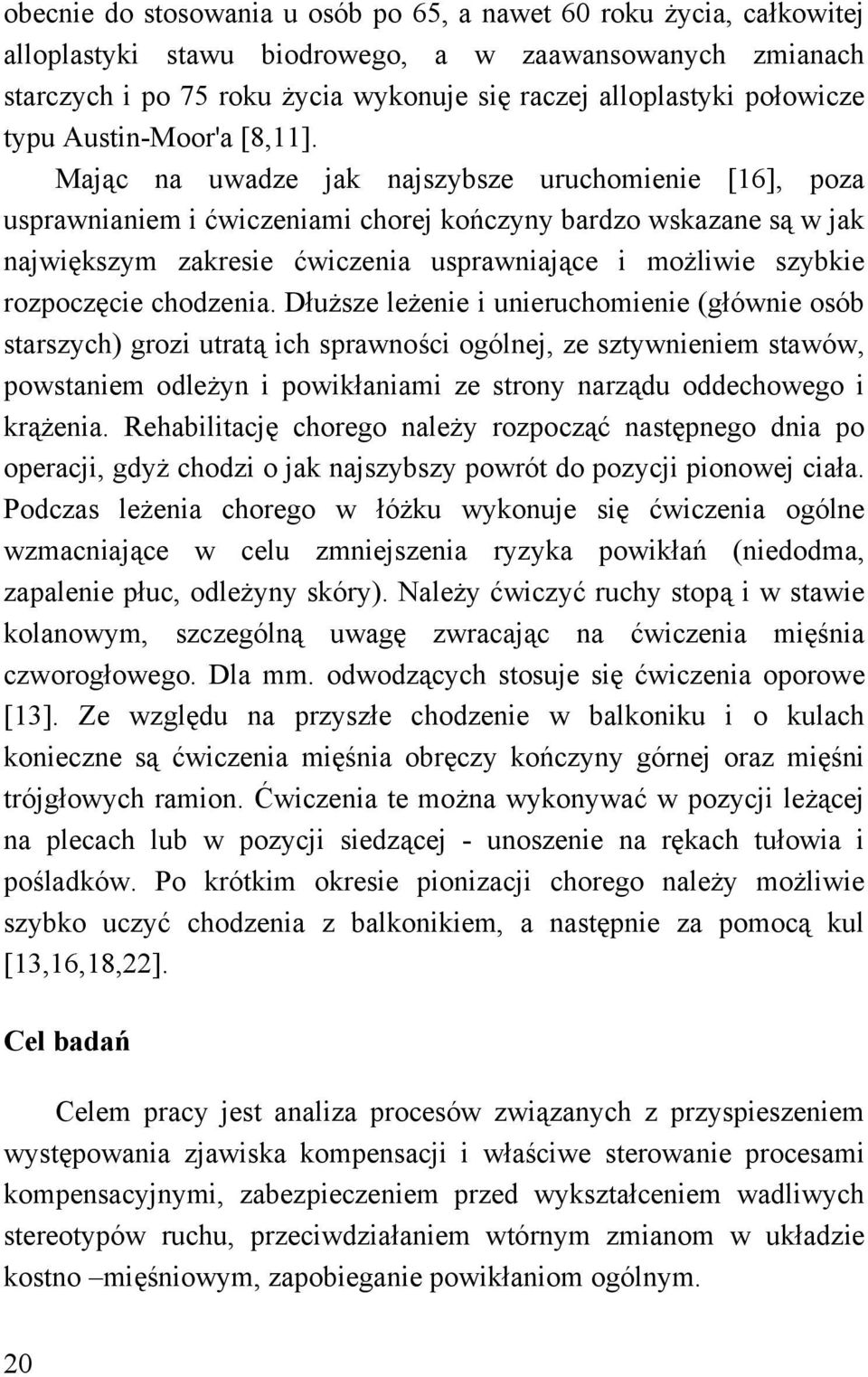 obecnie do stosowania u osób po 65, a nawet 60 roku życia, całkowitej alloplastyki stawu biodrowego, a w zaawansowanych zmianach starczych i po 75 roku życia wykonuje się raczej alloplastyki połowicze typu Austin-Moor'a [8,11].

Mając na uwadze jak najszybsze uruchomienie [16], poza usprawnianiem i ćwiczeniami chorej kończyny bardzo wskazane są w jak największym zakresie ćwiczenia usprawniające i możliwie szybkie rozpoczęcie chodzenia. Dłuższe leżenie i unieruchomienie (głównie osób starszych) grozi utratą ich sprawności ogólnej, ze sztywnieniem stawów, powstaniem odleżyn i powikłaniami ze strony narządu oddechowego i krążenia. Rehabilitację chorego należy rozpocząć następnego dnia po operacji, gdyż chodzi o jak najszybszy powrót do pozycji pionowej ciała. Podczas leżenia chorego w łóżku wykonuje się ćwiczenia ogólne wzmacniające w celu zmniejszenia ryzyka powikłań (niedodma, zapalenie płuc, odleżyny skóry). Należy ćwiczyć ruchy stopą i w stawie kolanowym, szczególną uwagę zwracając na ćwiczenia mięśnia czworogłowego. Dla mm. odwodzących stosuje się ćwiczenia oporowe [13]. Ze względu na przyszłe chodzenie w balkoniku i o kulach konieczne są ćwiczenia mięśnia obręczy kończyny górnej oraz mięśni trójgłowych ramion. Ćwiczenia te można wykonywać w pozycji leżącej na plecach lub w pozycji siedzącej - unoszenie na rękach tułowia i pośladków. Po krótkim okresie pionizacji chorego należy możliwie szybko uczyć chodzenia z balkonikiem, a następnie za pomocą kul [13,16,18,22].

Cel badań

Celem pracy jest analiza procesów związanych z przyspieszeniem występowania zjawiska kompensacji i właściwe sterowanie procesami kompensacyjnymi, zabezpieczeniem przed wykształceniem wadliwych stereotypów ruchu, przeciwdziałaniem wtórnym zmianom w układzie kostno –mięśniowym, zapobieganie powikłaniom ogólnym.

20